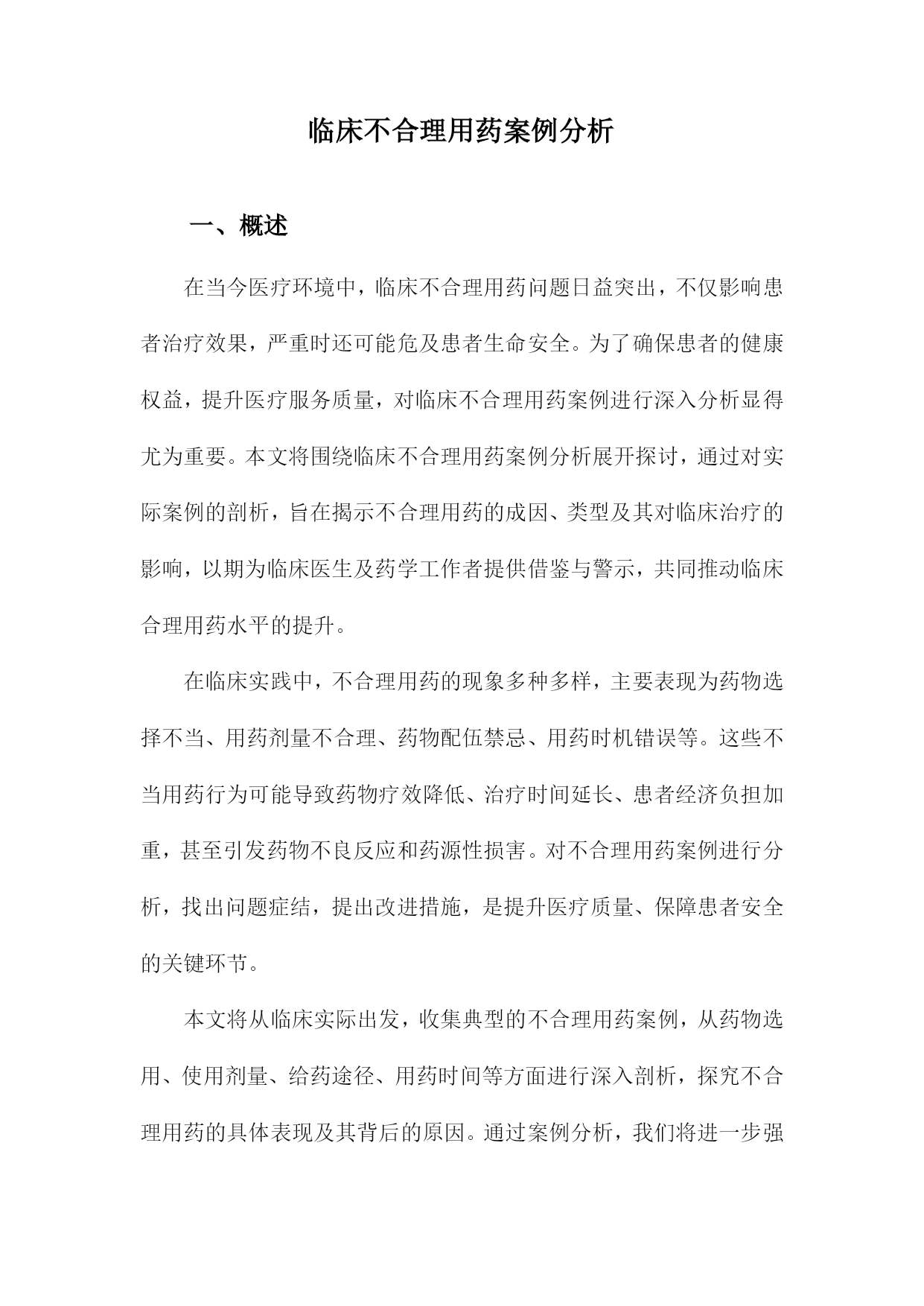 临床不合理用药案例分析

一、概述

在当今医疗环境中，临床不合理用药问题日益突出，不仅影响患者治疗效果，严重时还可能危及患者生命安全。为了确保患者的健康权益，提升医疗服务质量，对临床不合理用药案例进行深入分析显得尤为重要。本文将围绕临床不合理用药案例分析展开探讨，通过对实际案例的剖析，旨在揭示不合理用药的成因、类型及其对临床治疗的影响，以期为临床医生及药学工作者提供借鉴与警示，共同推动临床合理用药水平的提升。

在临床实践中，不合理用药的现象多种多样，主要表现为药物选择不当、用药剂量不合理、药物配伍禁忌、用药时机错误等。这些不当用药行为可能导致药物疗效降低、治疗时间延长、患者经济负担加重，甚至引发药物不良反应和药源性损害。对不合理用药案例进行分析，找出问题症结，提出改进措施，是提升医疗质量、保障患者安全的关键环节。

本文将从临床实际出发，收集典型的不合理用药案例，从药物选用、使用剂量、给药途径、用药时间等方面进行深入剖析，探究不合理用药的具体表现及其背后的原因。通过案例分析，我们将进一步强